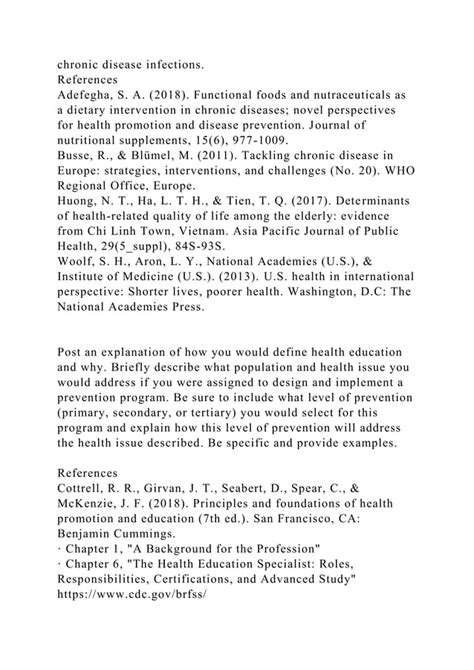 chronic disease infections.
References
Adefegha, S. A. (2018). Functional foods and nutraceuticals as a dietary intervention in chronic diseases; novel perspectives for health promotion and disease prevention. Journal of nutritional supplements, 15(6), 977-1009.
Busse, R., & Blümel, M. (2011). Tackling chronic disease in Europe: strategies, interventions, and challenges (No. 20). WHO Regional Office, Europe.
Huong, N. T., Ha, L. T. H., & Tien, T. Q. (2017). Determinants of health-related quality of life among the elderly: evidence from Chi Linh Town, Vietnam. Asia Pacific Journal of Public Health, 29(5_suppl), 84S-93S.
Woolf, S. H., Aron, L. Y., National Academies (U.S.), & Institute of Medicine (U.S.). (2013). U.S. health in international perspective: Shorter lives, poorer health. Washington, D.C: The National Academies Press.

Post an explanation of how you would define health education and why. Briefly describe what population and health issue you would address if you were assigned to design and implement a prevention program. Be sure to include what level of prevention (primary, secondary, or tertiary) you would select for this program and explain how this level of prevention will address the health issue described. Be specific and provide examples.

References
Cottrell, R. R., Girvan, J. T., Seabert, D., Spear, C., & McKenzie, J. F. (2018). Principles and foundations of health promotion and education (7th ed.). San Francisco, CA: Benjamin Cummings.
· Chapter 1, "A Background for the Profession"
· Chapter 6, "The Health Education Specialist: Roles, Responsibilities, Certifications, and Advanced Study"
https://www.cdc.gov/brfss/